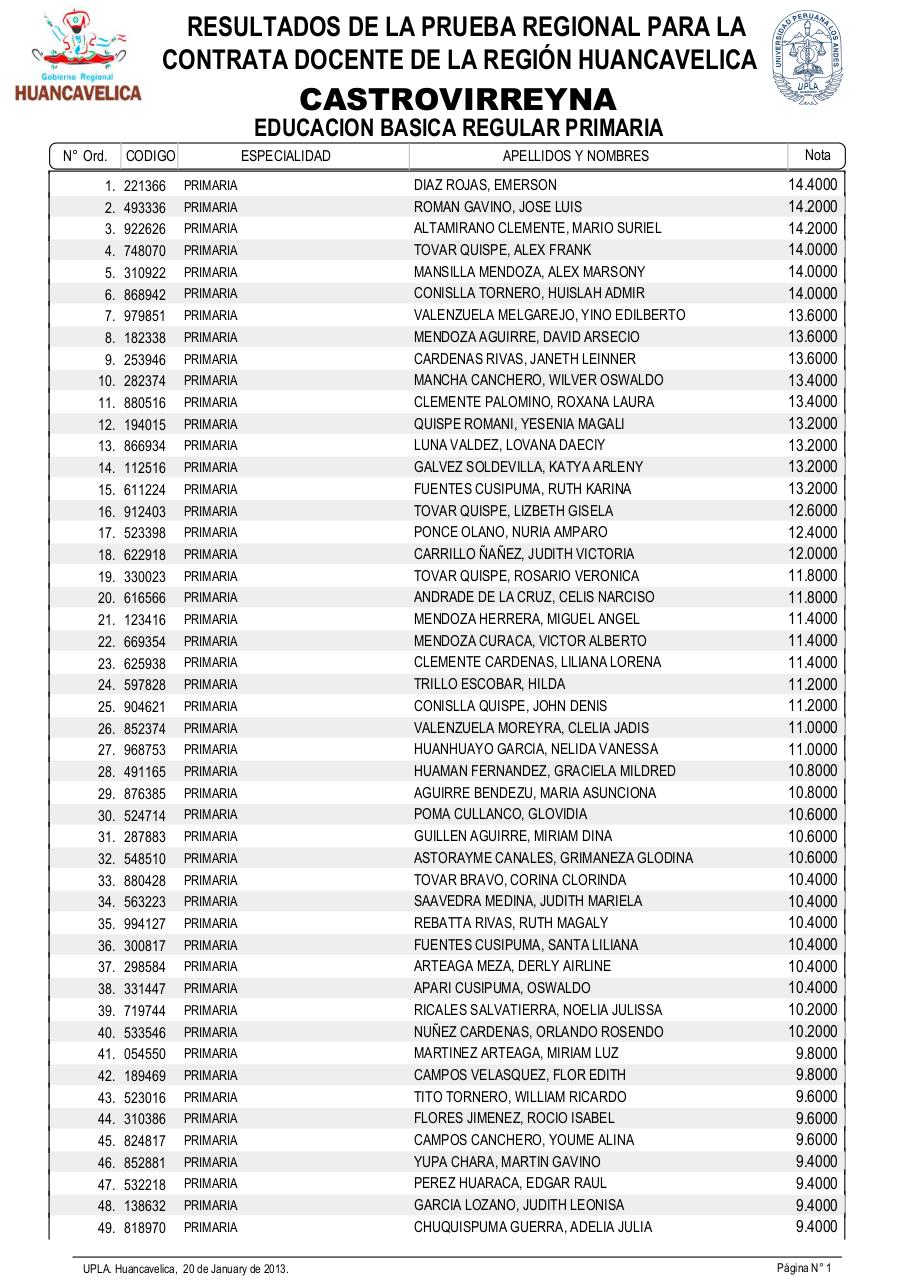 Gobierno Regional
HUANCAVELICA

RESULTADOS DE LA PRUEBA REGIONAL PARA LA CONTRATA DOCENTE DE LA REGIÓN HUANCAVELICA

UNIVERSIDAD PERUANA LOS ANDES
UPLA

CASTROVIRREYNA
EDUCACION BASICA REGULAR PRIMARIA

| N° Ord. | CODIGO | ESPECIALIDAD | APELLIDOS Y NOMBRES | Nota |
|---|---|---|---|---|
| 1. | 221366 | PRIMARIA | DIAZ ROJAS, EMERSON | 14.4000 |
| 2. | 493336 | PRIMARIA | ROMAN GAVINO, JOSE LUIS | 14.2000 |
| 3. | 922626 | PRIMARIA | ALTAMIRANO CLEMENTE, MARIO SURIEL | 14.2000 |
| 4. | 748070 | PRIMARIA | TOVAR QUISPE, ALEX FRANK | 14.0000 |
| 5. | 310922 | PRIMARIA | MANSILLA MENDOZA, ALEX MARSONY | 14.0000 |
| 6. | 868942 | PRIMARIA | CONISLLA TORNERO, HUISLAH ADMIR | 14.0000 |
| 7. | 979851 | PRIMARIA | VALENZUELA MELGAREJO, YINO EDILBERTO | 13.6000 |
| 8. | 182338 | PRIMARIA | MENDOZA AGUIRRE, DAVID ARSECIO | 13.6000 |
| 9. | 253946 | PRIMARIA | CARDENAS RIVAS, JANETH LEINNER | 13.6000 |
| 10. | 282374 | PRIMARIA | MANCHA CANCHERO, WILVER OSWALDO | 13.4000 |
| 11. | 880516 | PRIMARIA | CLEMENTE PALOMINO, ROXANA LAURA | 13.4000 |
| 12. | 194015 | PRIMARIA | QUISPE ROMANI, YESENIA MAGALI | 13.2000 |
| 13. | 866934 | PRIMARIA | LUNA VALDEZ, LOVANA DAECIY | 13.2000 |
| 14. | 112516 | PRIMARIA | GALVEZ SOLDEVILLA, KATYA ARLENY | 13.2000 |
| 15. | 611224 | PRIMARIA | FUENTES CUSIPUMA, RUTH KARINA | 13.2000 |
| 16. | 912403 | PRIMARIA | TOVAR QUISPE, LIZBETH GISELA | 12.6000 |
| 17. | 523398 | PRIMARIA | PONCE OLANO, NURIA AMPARO | 12.4000 |
| 18. | 622918 | PRIMARIA | CARRILLO ÑAÑEZ, JUDITH VICTORIA | 12.0000 |
| 19. | 330023 | PRIMARIA | TOVAR QUISPE, ROSARIO VERONICA | 11.8000 |
| 20. | 616566 | PRIMARIA | ANDRADE DE LA CRUZ, CELIS NARCISO | 11.8000 |
| 21. | 123416 | PRIMARIA | MENDOZA HERRERA, MIGUEL ANGEL | 11.4000 |
| 22. | 669354 | PRIMARIA | MENDOZA CURACA, VICTOR ALBERTO | 11.4000 |
| 23. | 625938 | PRIMARIA | CLEMENTE CARDENAS, LILIANA LORENA | 11.4000 |
| 24. | 597828 | PRIMARIA | TRILLO ESCOBAR, HILDA | 11.2000 |
| 25. | 904621 | PRIMARIA | CONISLLA QUISPE, JOHN DENIS | 11.2000 |
| 26. | 852374 | PRIMARIA | VALENZUELA MOREYRA, CLELIA JADIS | 11.0000 |
| 27. | 968753 | PRIMARIA | HUANHUAYO GARCIA, NELIDA VANESSA | 11.0000 |
| 28. | 491165 | PRIMARIA | HUAMAN FERNANDEZ, GRACIELA MILDRED | 10.8000 |
| 29. | 876385 | PRIMARIA | AGUIRRE BENDEZU, MARIA ASUNCIONA | 10.8000 |
| 30. | 524714 | PRIMARIA | POMA CULLANCO, GLOVIDIA | 10.6000 |
| 31. | 287883 | PRIMARIA | GUILLEN AGUIRRE, MIRIAM DINA | 10.6000 |
| 32. | 548510 | PRIMARIA | ASTORAYME CANALES, GRIMANEZA GLODINA | 10.6000 |
| 33. | 880428 | PRIMARIA | TOVAR BRAVO, CORINA CLORINDA | 10.4000 |
| 34. | 563223 | PRIMARIA | SAAVEDRA MEDINA, JUDITH MARIELA | 10.4000 |
| 35. | 994127 | PRIMARIA | REBATTA RIVAS, RUTH MAGALY | 10.4000 |
| 36. | 300817 | PRIMARIA | FUENTES CUSIPUMA, SANTA LILIANA | 10.4000 |
| 37. | 298584 | PRIMARIA | ARTEAGA MEZA, DERLY AIRLINE | 10.4000 |
| 38. | 331447 | PRIMARIA | APARI CUSIPUMA, OSWALDO | 10.4000 |
| 39. | 719744 | PRIMARIA | RICALES SALVATIERRA, NOELIA JULISSA | 10.2000 |
| 40. | 533546 | PRIMARIA | NUÑEZ CARDENAS, ORLANDO ROSENDO | 10.2000 |
| 41. | 054550 | PRIMARIA | MARTINEZ ARTEAGA, MIRIAM LUZ | 9.8000 |
| 42. | 189469 | PRIMARIA | CAMPOS VELASQUEZ, FLOR EDITH | 9.8000 |
| 43. | 523016 | PRIMARIA | TITO TORNERO, WILLIAM RICARDO | 9.6000 |
| 44. | 310386 | PRIMARIA | FLORES JIMENEZ, ROCIO ISABEL | 9.6000 |
| 45. | 824817 | PRIMARIA | CAMPOS CANCHERO, YOUME ALINA | 9.6000 |
| 46. | 852881 | PRIMARIA | YUPA CHARA, MARTIN GAVINO | 9.4000 |
| 47. | 532218 | PRIMARIA | PEREZ HUARACA, EDGAR RAUL | 9.4000 |
| 48. | 138632 | PRIMARIA | GARCIA LOZANO, JUDITH LEONISA | 9.4000 |
| 49. | 818970 | PRIMARIA | CHUQUISPUMA GUERRA, ADELIA JULIA | 9.4000 |

UPLA. Huancavelica, 20 de January de 2013.
Página N° 1